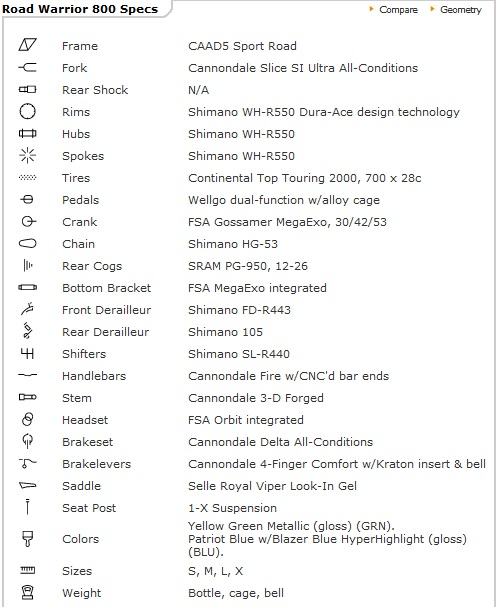 Road Warrior 800 Specs

Compare
Geometry

| | |
|---|---|
| Frame | CAAD5 Sport Road |
| Fork | Cannondale Slice SI Ultra All-Conditions |
| Rear Shock | N/A |
| Rims | Shimano WH-R550 Dura-Ace design technology |
| Hubs | Shimano WH-R550 |
| Spokes | Shimano WH-R550 |
| Tires | Continental Top Touring 2000, 700 x 28c |
| Pedals | Wellgo dual-function w/alloy cage |
| Crank | FSA Gossamer MegaExo, 30/42/53 |
| Chain | Shimano HG-53 |
| Rear Cogs | SRAM PG-950, 12-26 |
| Bottom Bracket | FSA MegaExo integrated |
| Front Derailleur | Shimano FD-R443 |
| Rear Derailleur | Shimano 105 |
| Shifters | Shimano SL-R440 |
| Handlebars | Cannondale Fire w/CNC'd bar ends |
| Stem | Cannondale 3-D Forged |
| Headset | FSA Orbit integrated |
| Brakeset | Cannondale Delta All-Conditions |
| Brakelevers | Cannondale 4-Finger Comfort w/Kraton insert & bell |
| Saddle | Selle Royal Viper Look-In Gel |
| Seat Post | 1-X Suspension |
| Colors | Yellow Green Metallic (gloss) (GRN). Patriot Blue w/Blazer Blue HyperHighlight (gloss) (BLU). |
| Sizes | S, M, L, X |
| Weight | Bottle, cage, bell |